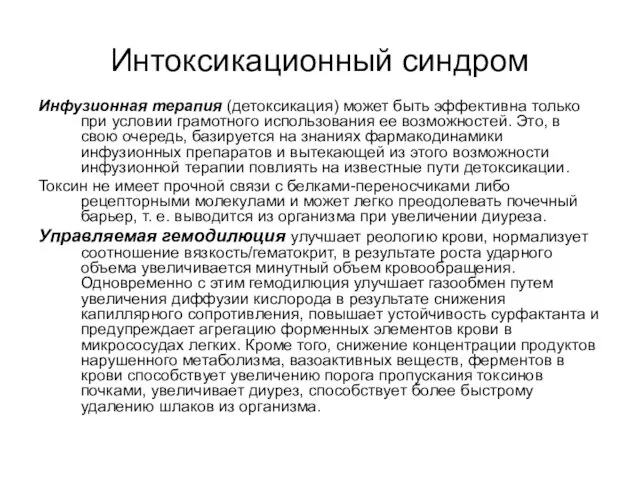 Интоксикационный синдром

Инфузионная терапия (детоксикация) может быть эффективна только при условии грамотного использования ее возможностей. Это, в свою очередь, базируется на знаниях фармакодинамики инфузионных препаратов и вытекающей из этого возможности инфузионной терапии повлиять на известные пути детоксикации.

Токсин не имеет прочной связи с белками-переносчиками либо рецепторными молекулами и может легко преодолевать почечный барьер, т. е. выводится из организма при увеличении диуреза.

Управляемая гемодилюция улучшает реологию крови, нормализует соотношение вязкость/гематокрит, в результате роста ударного объема увеличивается минутный объем кровообращения. Одновременно с этим гемодилюция улучшает газообмен путем увеличения диффузии кислорода в результате снижения капиллярного сопротивления, повышает устойчивость сурфактанта и предупреждает агрегацию форменных элементов крови в микрососудах легких. Кроме того, снижение концентрации продуктов нарушенного метаболизма, вазоактивных веществ, ферментов в крови способствует увеличению порога пропускания токсинов почками, увеличивает диурез, способствует более быстрому удалению шлаков из организма.